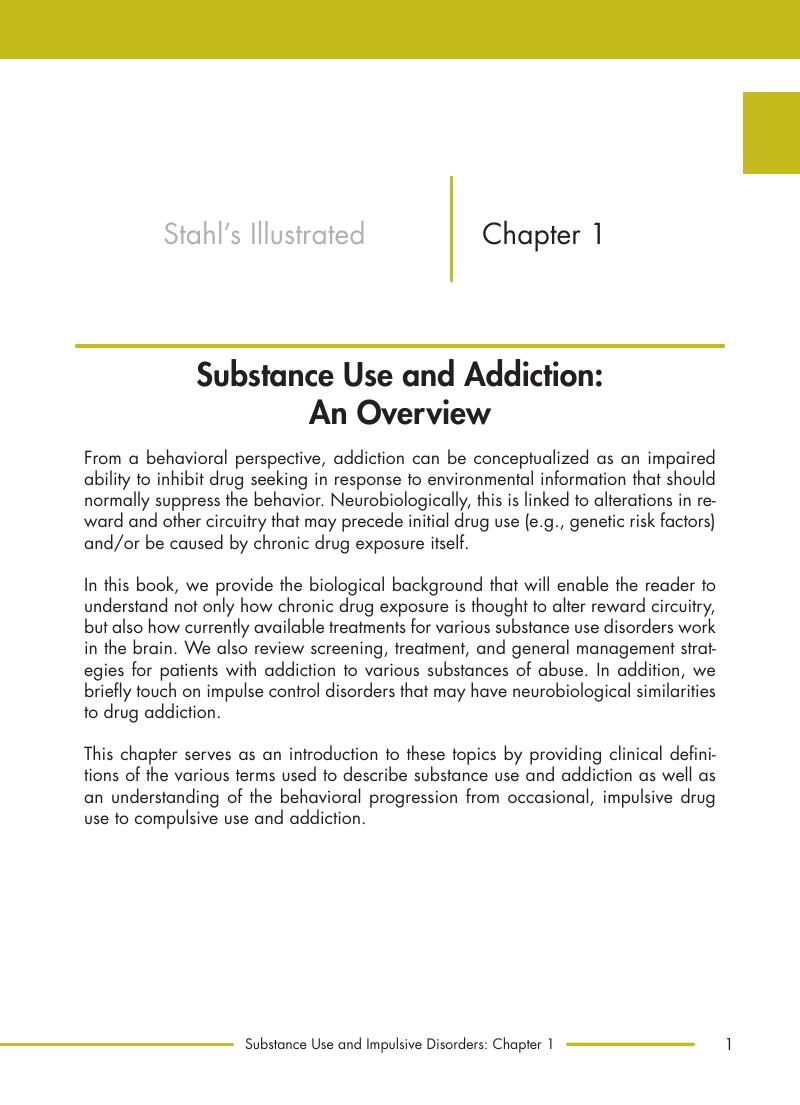 Stahl's Illustrated

Chapter 1

Substance Use and Addiction: An Overview

From a behavioral perspective, addiction can be conceptualized as an impaired ability to inhibit drug seeking in response to environmental information that should normally suppress the behavior. Neurobiologically, this is linked to alterations in reward and other circuitry that may precede initial drug use (e.g., genetic risk factors) and/or be caused by chronic drug exposure itself.

In this book, we provide the biological background that will enable the reader to understand not only how chronic drug exposure is thought to alter reward circuitry, but also how currently available treatments for various substance use disorders work in the brain. We also review screening, treatment, and general management strategies for patients with addiction to various substances of abuse. In addition, we briefly touch on impulse control disorders that may have neurobiological similarities to drug addiction.

This chapter serves as an introduction to these topics by providing clinical definitions of the various terms used to describe substance use and addiction as well as an understanding of the behavioral progression from occasional, impulsive drug use to compulsive use and addiction.

Substance Use and Impulsive Disorders: Chapter 1

1